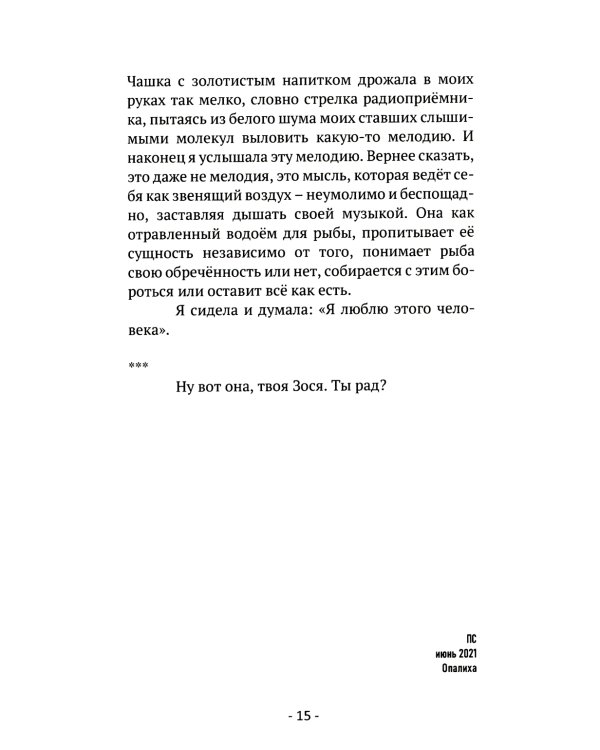 Чашка с золотистым напитком дрожала в моих руках так мелко, словно стрелка радиоприёмника, пытаясь из белого шума моих ставших слышимыми молекул выловить какую-то мелодию. И наконец я услышала эту мелодию. Вернее сказать, это даже не мелодия, это мысль, которая ведёт себя как звенящий воздух – неумолимо и беспощадно, заставляя дышать своей музыкой. Она как отравленный водоём для рыбы, пропитывает её сущность независимо от того, понимает рыба свою обречённость или нет, собирается с этим бороться или оставит всё как есть.

Я сидела и думала: «Я люблю этого человека».

***

Ну вот она, твоя Зося. Ты рад?

ПС
июнь 2021
Опалиха

- 15 -